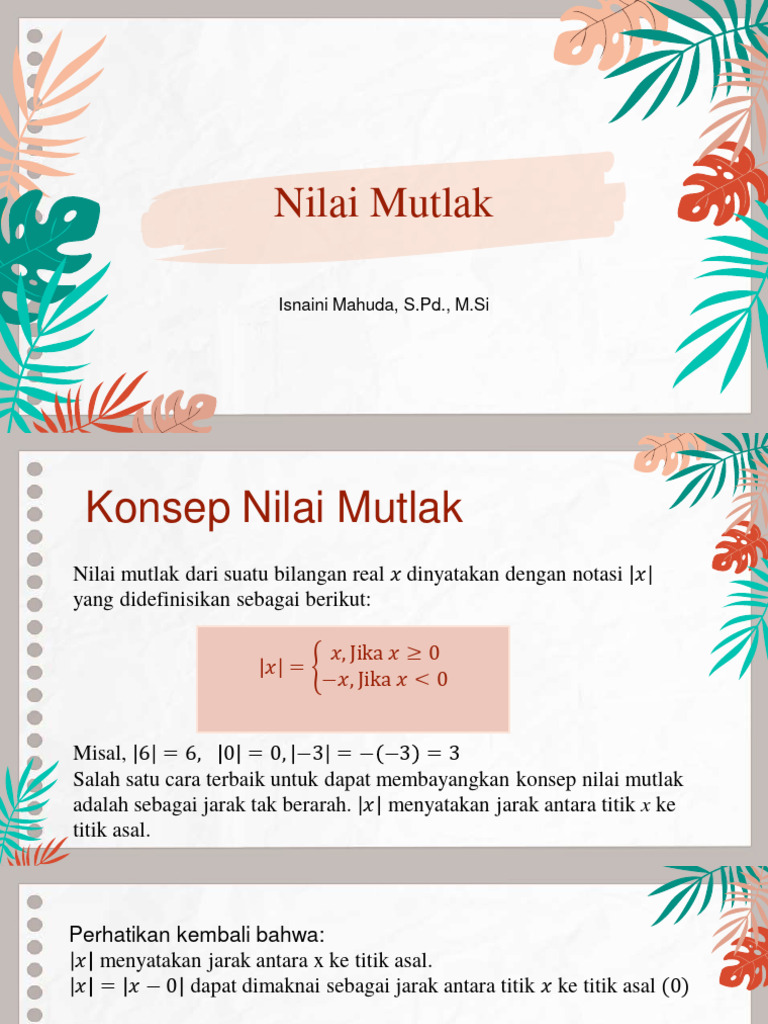 Nilai Mutlak

Isnaini Mahuda, S.Pd., M.Si

Konsep Nilai Mutlak

Nilai mutlak dari suatu bilangan real $x$ dinyatakan dengan notasi $|x|$ yang didefinisikan sebagai berikut:

$|x| = \begin{cases} x, \text{Jika } x \geq 0 \\ -x, \text{Jika } x < 0 \end{cases}$

Misal, $|6| = 6$, $|0| = 0, |-3| = -(-3) = 3$
Salah satu cara terbaik untuk dapat membayangkan konsep nilai mutlak adalah sebagai jarak tak berarah. $|x|$ menyatakan jarak antara titik $x$ ke titik asal.

Perhatikan kembali bahwa:
$|x|$ menyatakan jarak antara x ke titik asal.
$|x| = |x - 0|$ dapat dimaknai sebagai jarak antara titik $x$ ke titik asal $(0)$